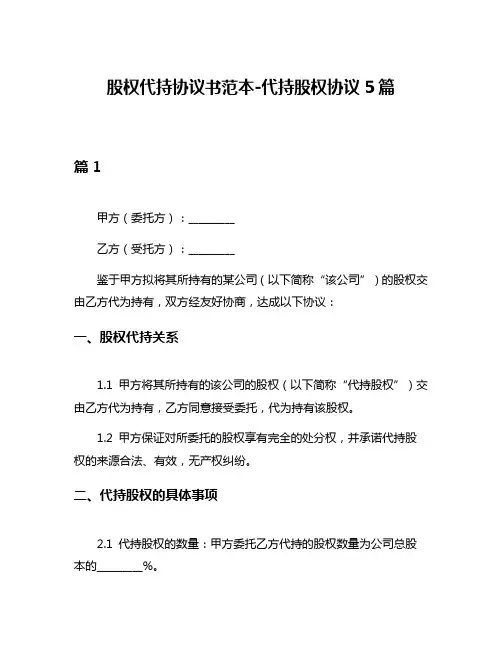 股权代持协议书范本-代持股权协议 5 篇

篇 1

甲方（委托方）：________

乙方（受托方）：________

鉴于甲方拟将其所持有的某公司（以下简称“该公司”）的股权交由乙方代为持有，双方经友好协商，达成以下协议：

一、股权代持关系

1.1 甲方将其所持有的该公司的股权（以下简称“代持股权”）交由乙方代为持有，乙方同意接受委托，代为持有该股权。

1.2 甲方保证对所委托的股权享有完全的处分权，并承诺代持股权的来源合法、有效，无产权纠纷。

二、代持股权的具体事项

2.1 代持股权的数量：甲方委托乙方代持的股权数量为公司总股本的________%。